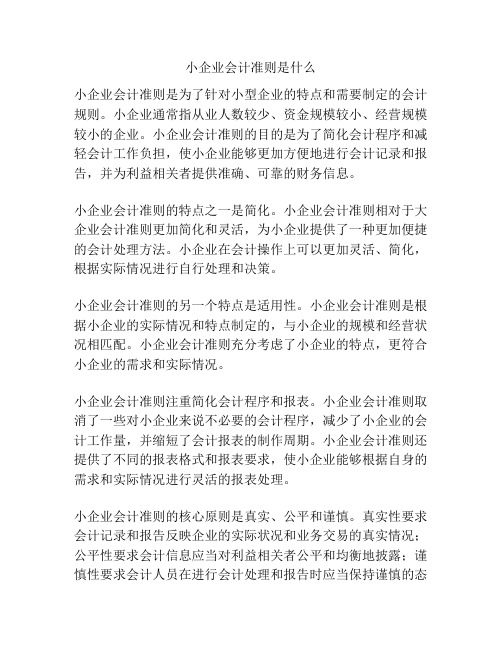 小企业会计准则是什么

小企业会计准则是为了针对小型企业的特点和需要制定的会计规则。小企业通常指从业人数较少、资金规模较小、经营规模较小的企业。小企业会计准则的目的是为了简化会计程序和减轻会计工作负担，使小企业能够更加方便地进行会计记录和报告，并为利益相关者提供准确、可靠的财务信息。

小企业会计准则的特点之一是简化。小企业会计准则相对于大企业会计准则更加简化和灵活，为小企业提供了一种更加便捷的会计处理方法。小企业在会计操作上可以更加灵活、简化，根据实际情况进行自行处理和决策。

小企业会计准则的另一个特点是适用性。小企业会计准则是根据小企业的实际情况和特点制定的，与小企业的规模和经营状况相匹配。小企业会计准则充分考虑了小企业的特点，更符合小企业的需求和实际情况。

小企业会计准则注重简化会计程序和报表。小企业会计准则取消了一些对小企业来说不必要的会计程序，减少了小企业的会计工作量，并缩短了会计报表的制作周期。小企业会计准则还提供了不同的报表格式和报表要求，使小企业能够根据自身的需求和实际情况进行灵活的报表处理。

小企业会计准则的核心原则是真实、公平和谨慎。真实性要求会计记录和报告反映企业的实际状况和业务交易的真实情况；公平性要求会计信息应当对利益相关者公平和均衡地披露；谨慎性要求会计人员在进行会计处理和报告时应当保持谨慎的态